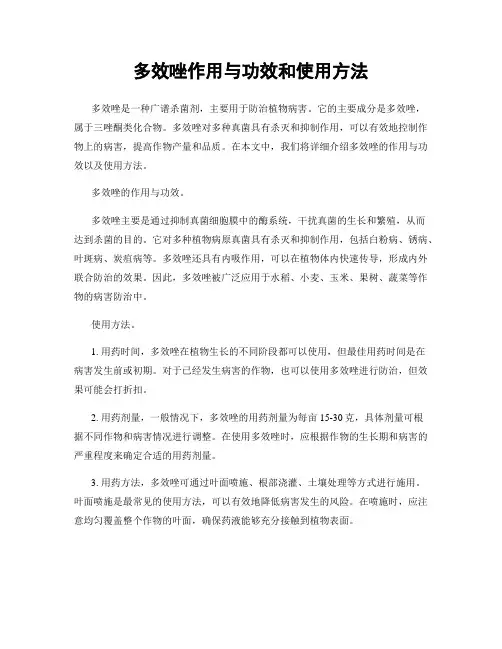 多效唑作用与功效和使用方法

多效唑是一种广谱杀菌剂，主要用于防治植物病害。它的主要成分是多效唑，属于三唑酮类化合物。多效唑对多种真菌具有杀灭和抑制作用，可以有效地控制作物上的病害，提高作物产量和品质。在本文中，我们将详细介绍多效唑的作用与功效以及使用方法。

多效唑的作用与功效。

多效唑主要是通过抑制真菌细胞膜中的酶系统，干扰真菌的生长和繁殖，从而达到杀菌的目的。它对多种植物病原真菌具有杀灭和抑制作用，包括白粉病、锈病、叶斑病、炭疽病等。多效唑还具有内吸作用，可以在植物体内快速传导，形成内外联合防治的效果。因此，多效唑被广泛应用于水稻、小麦、玉米、果树、蔬菜等作物的病害防治中。

使用方法。

1. 用药时间，多效唑在植物生长的不同阶段都可以使用，但最佳用药时间是在病害发生前或初期。对于已经发生病害的作物，也可以使用多效唑进行防治，但效果可能会打折扣。

2. 用药剂量，一般情况下，多效唑的用药剂量为每亩 15-30 克，具体剂量可根据不同作物和病害情况进行调整。在使用多效唑时，应根据作物的生长期和病害的严重程度来确定合适的用药剂量。

3. 用药方法，多效唑可通过叶面喷施、根部浇灌、土壤处理等方式进行施用。叶面喷施是最常见的使用方法，可以有效地降低病害发生的风险。在喷施时，应注意均匀覆盖整个作物的叶面，确保药液能够充分接触到植物表面。